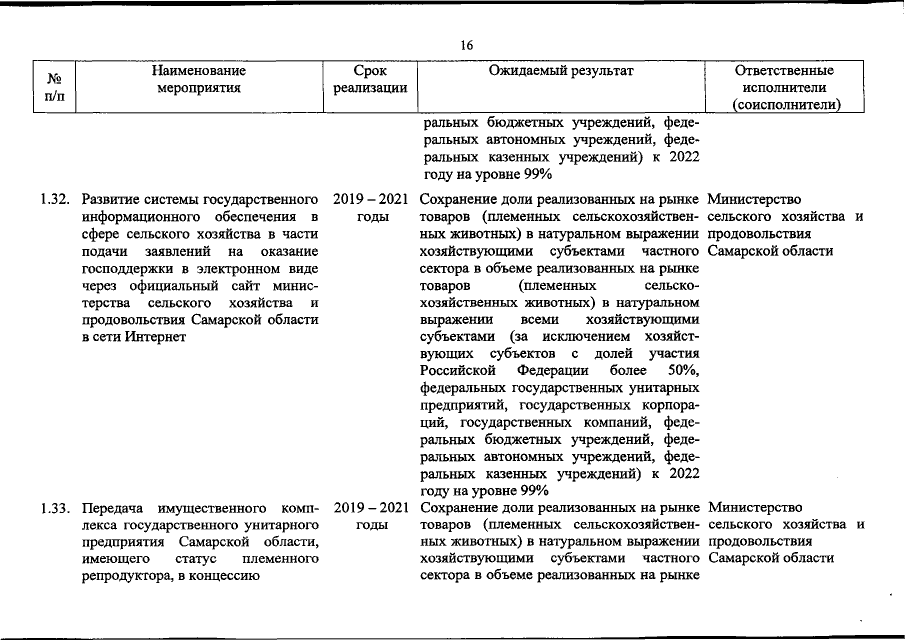 16

| № п/п | Наименование мероприятия | Срок реализации | Ожидаемый результат | Ответственные исполнители (соисполнители) |
|---|---|---|---|---|
| | | | ральных бюджетных учреждений, федеральных автономных учреждений, федеральных казенных учреждений) к 2022 году на уровне 99% | |
| 1.32. | Развитие системы государственного информационного обеспечения в сфере сельского хозяйства в части подачи заявлений на оказание господдержки в электронном виде через официальный сайт министерства сельского хозяйства и продовольствия Самарской области в сети Интернет | 2019 – 2021 годы | Сохранение доли реализованных на рынке товаров (племенных сельскохозяйственных животных) в натуральном выражении хозяйствующими субъектами частного сектора в объеме реализованных на рынке товаров (племенных сельскохозяйственных животных) в натуральном выражении всеми хозяйствующими субъектами (за исключением хозяйствующих субъектов с долей участия Российской Федерации более 50%, федеральных государственных унитарных предприятий, государственных корпораций, государственных компаний, федеральных бюджетных учреждений, федеральных автономных учреждений, федеральных казенных учреждений) к 2022 году на уровне 99% | Министерство сельского хозяйства и продовольствия Самарской области |
| 1.33. | Передача имущественного комплекса государственного унитарного предприятия Самарской области, имеющего статус племенного репродуктора, в концессию | 2019 – 2021 годы | Сохранение доли реализованных на рынке товаров (племенных сельскохозяйственных животных) в натуральном выражении хозяйствующими субъектами частного сектора в объеме реализованных на рынке | Министерство сельского хозяйства и продовольствия Самарской области |